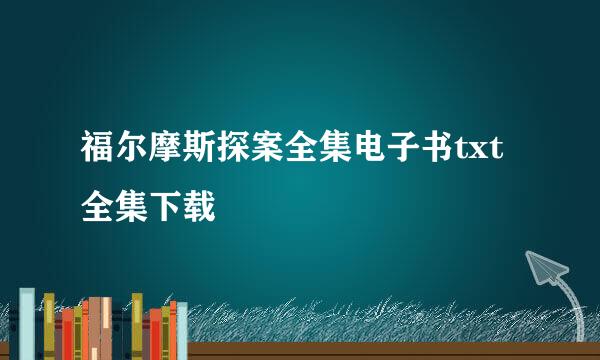 福尔摩斯探案全集电子书txt全集下载